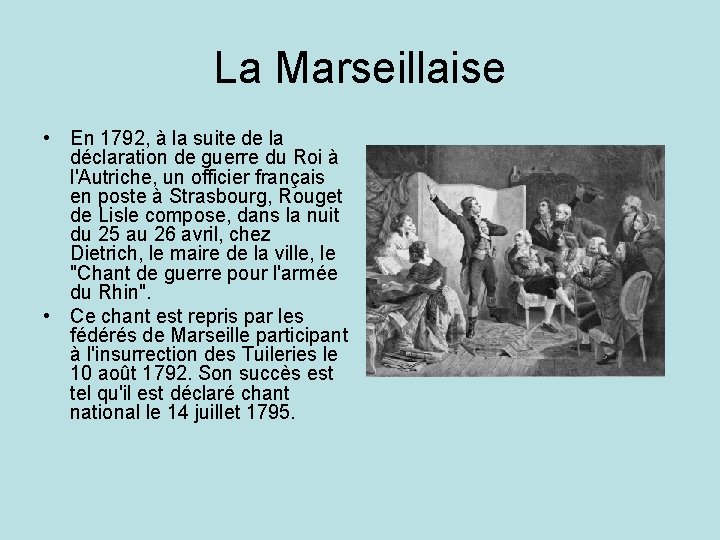 La Marseillaise

• En 1792, à la suite de la déclaration de guerre du Roi à l'Autriche, un officier français en poste à Strasbourg, Rouget de Lisle compose, dans la nuit du 25 au 26 avril, chez Dietrich, le maire de la ville, le "Chant de guerre pour l'armée du Rhin".

• Ce chant est repris par les fédérés de Marseille participant à l'insurrection des Tuileries le 10 août 1792. Son succès est tel qu'il est déclaré chant national le 14 juillet 1795.